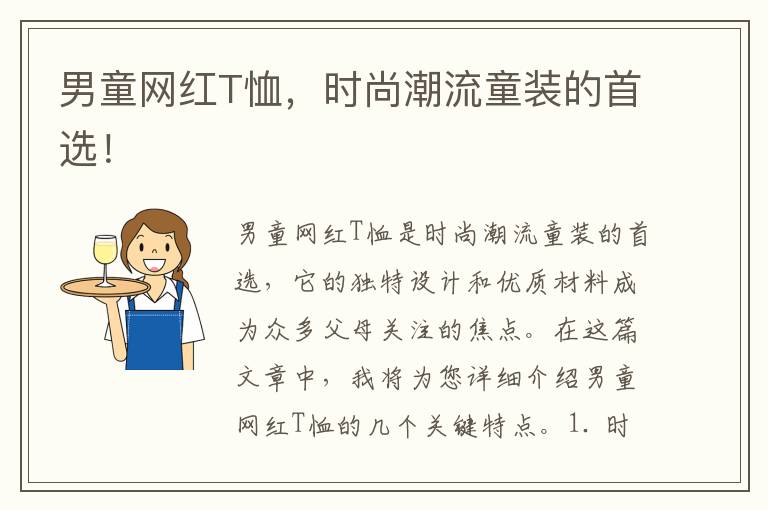 男童网红T恤，时尚潮流童装的首选！

男童网红T恤是时尚潮流童装的首选，它的独特设计和优质材料成为众多父母关注的焦点。在这篇文章中，我将为您详细介绍男童网红T恤的几个关键特点。1. 时